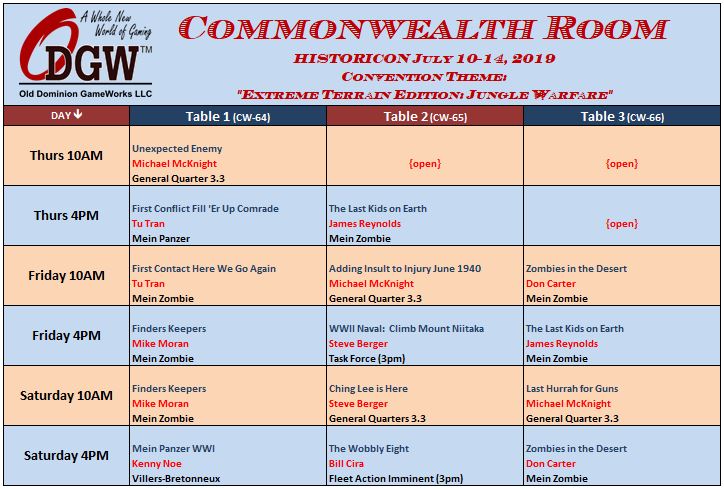 A Whole New World of Gaming
ODGW™
Old Dominion GameWorks LLC

COMMONWEALTH ROOM
HISTORICON JULY 10-14, 2019
CONVENTION THEME:
"EXTREME TERRAIN EDITION: JUNGLE WARFARE"

| DAY ↓ | Table 1 (CW-64) | Table 2 (CW-65) | Table 3 (CW-66) |
|---|---|---|---|
| Thurs 10AM | Unexpected Enemy Michael McKnight General Quarter 3.3 | {open} | {open} |
| Thurs 4PM | First Conflict Fill 'Er Up Comrade Tu Tran Mein Panzer | The Last Kids on Earth James Reynolds Mein Zombie | {open} |
| Friday 10AM | First Contact Here We Go Again Tu Tran Mein Zombie | Adding Insult to Injury June 1940 Michael McKnight General Quarter 3.3 | Zombies in the Desert Don Carter Mein Zombie |
| Friday 4PM | Finders Keepers Mike Moran Mein Zombie | WWII Naval: Climb Mount Niitaka Steve Berger Task Force (3pm) | The Last Kids on Earth James Reynolds Mein Zombie |
| Saturday 10AM | Finders Keepers Mike Moran Mein Zombie | Ching Lee is Here Steve Berger General Quarters 3.3 | Last Hurrah for Guns Michael McKnight General Quarter 3.3 |
| Saturday 4PM | Mein Panzer WWI Kenny Noe Villers-Bretonneux | The Wobbly Eight Bill Cira Fleet Action Imminent (3pm) | Zombies in the Desert Don Carter Mein Zombie |